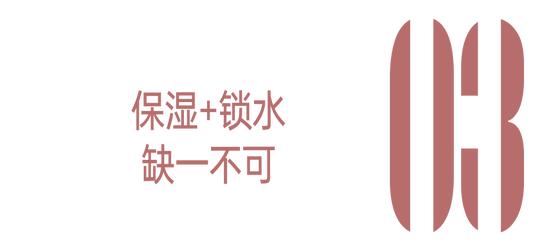 保湿+锁水
缺一不可

03